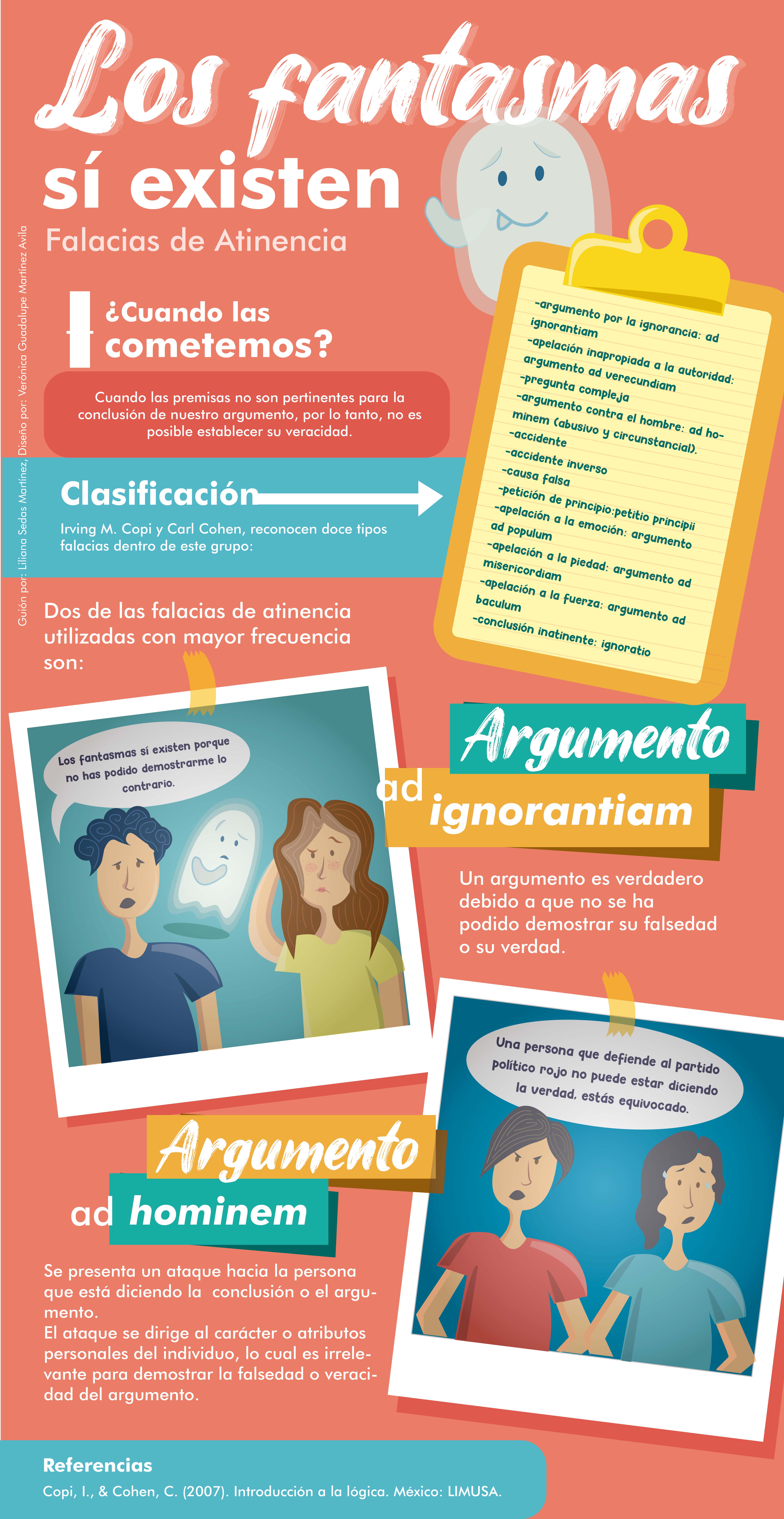 Los fantasmas sí existen

Falacias de Atinencia

Guión por: Liliana Sedas Martínez, Diseño por: Verónica Guadalupe Martínez Avila

¿Cuando las cometemos?

Cuando las premisas no son pertinentes para la conclusión de nuestro argumento, por lo tanto, no es posible establecer su veracidad.

Clasificación

Irving M. Copi y Carl Cohen, reconocen doce tipos falacias dentro de este grupo:

-argumento por la ignorancia: ad ignorantiam
-apelación inapropiada a la autoridad: argumento ad verecundiam
-pregunta compleja
-argumento contra el hombre: ad hominem (abusivo y circunstancial).
-accidente
-accidente inverso
-causa falsa
-petición de principio:petitio principii
-apelación a la emoción: argumento ad populum
-apelación a la piedad: argumento ad misericordiam
-apelación a la fuerza: argumento ad baculum
-conclusión inatinente: ignoratio

Dos de las falacias de atinencia utilizadas con mayor frecuencia son:

Los fantasmas sí existen porque no has podido demostrarme lo contrario.

Argumento ad ignorantiam

Un argumento es verdadero debido a que no se ha podido demostrar su falsedad o su verdad.

Una persona que defiende al partido político rojo no puede estar diciendo la verdad, estás equivocado.

Argumento ad hominem

Se presenta un ataque hacia la persona que está diciendo la conclusión o el argumento.
El ataque se dirige al carácter o atributos personales del individuo, lo cual es irrelevante para demostrar la falsedad o veracidad del argumento.

Referencias

Copi, I., & Cohen, C. (2007). Introducción a la lógica. México: LIMUSA.